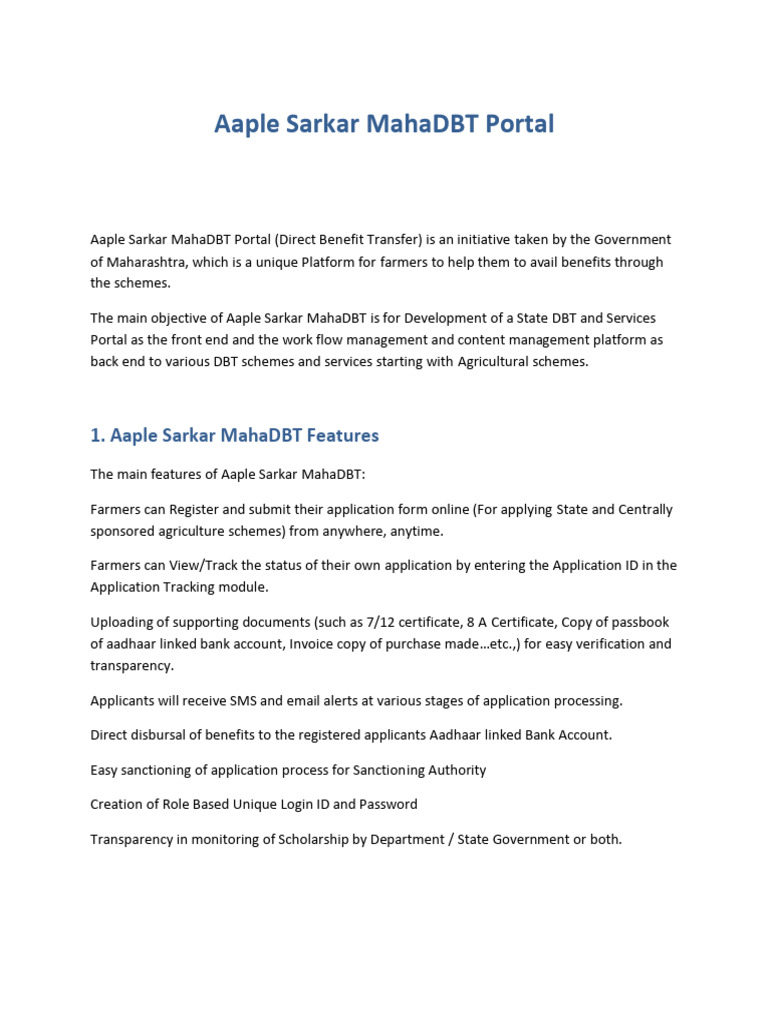 Aaple Sarkar MahaDBT Portal

Aaple Sarkar MahaDBT Portal (Direct Benefit Transfer) is an initiative taken by the Government of Maharashtra, which is a unique Platform for farmers to help them to avail benefits through the schemes.

The main objective of Aaple Sarkar MahaDBT is for Development of a State DBT and Services Portal as the front end and the work flow management and content management platform as back end to various DBT schemes and services starting with Agricultural schemes.

1. Aaple Sarkar MahaDBT Features

The main features of Aaple Sarkar MahaDBT:

Farmers can Register and submit their application form online (For applying State and Centrally sponsored agriculture schemes) from anywhere, anytime.

Farmers can View/Track the status of their own application by entering the Application ID in the Application Tracking module.

Uploading of supporting documents (such as 7/12 certificate, 8 A Certificate, Copy of passbook of aadhaar linked bank account, Invoice copy of purchase made…etc.,) for easy verification and transparency.

Applicants will receive SMS and email alerts at various stages of application processing.

Direct disbursal of benefits to the registered applicants Aadhaar linked Bank Account.

Easy sanctioning of application process for Sanctioning Authority

Creation of Role Based Unique Login ID and Password

Transparency in monitoring of Scholarship by Department / State Government or both.